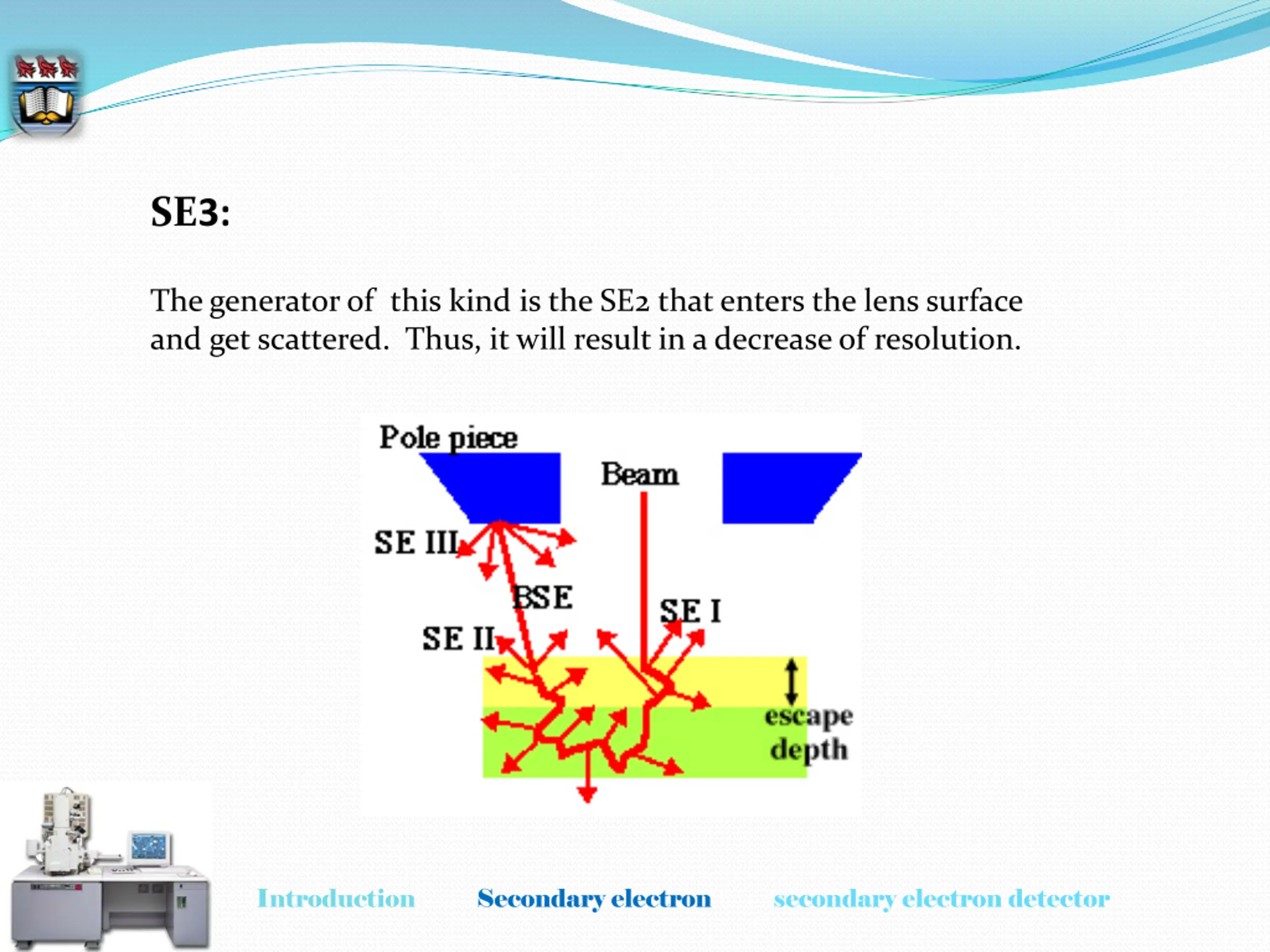 SE3:

The generator of this kind is the SE2 that enters the lens surface and get scattered. Thus, it will result in a decrease of resolution.

Pole piece

Beam

SE III

BSE

SE I

SE II

escape depth

Introduction Secondary electron secondary electron detector